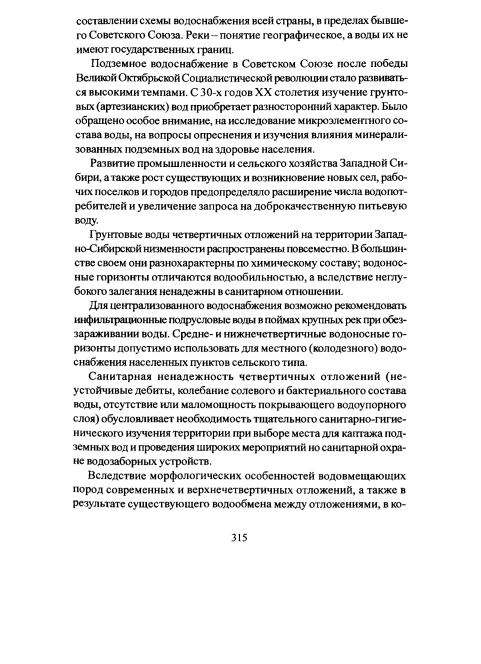 составлении схемы водоснабжения всей страны, в пределах бывшего Советского Союза. Реки – понятие географическое, а воды их не имеют государственных границ.

Подземное водоснабжение в Советском Союзе после победы Великой Октябрьской Социалистической революции стало развиваться высокими темпами. С 30-х годов XX столетия изучение грунтовых (артезианских) вод приобретает разносторонний характер. Было обращено особое внимание, на исследование микроэлементного состава воды, на вопросы опреснения и изучения влияния минерализованных подземных вод на здоровье населения.

Развитие промышленности и сельского хозяйства Западной Сибири, а также рост существующих и возникновение новых сел, рабочих поселков и городов предопределяло расширение числа водопотребителей и увеличение запроса на доброкачественную питьевую воду.

Грунтовые воды четвертичных отложений на территории Западно-Сибирской низменности распространены повсеместно. В большинстве своем они разнохарактерны по химическому составу; водоносные горизонты отличаются водообильностью, а вследствие неглубокого залегания ненадежны в санитарном отношении.

Для централизованного водоснабжения возможно рекомендовать инфильтрационные подрусловые воды в поймах крупных рек при обеззараживании воды. Средне- и нижнечетвертичные водоносные горизонты допустимо использовать для местного (колодезного) водоснабжения населенных пунктов сельского типа.

Санитарная ненадежность четвертичных отложений (неустойчивые дебиты, колебание солевого и бактериального состава воды, отсутствие или маломощность покрывающего водоупорного слоя) обусловливает необходимость тщательного санитарно-гигиенического изучения территории при выборе места для каптажа подземных вод и проведения широких мероприятий но санитарной охране водозаборных устройств.

Вследствие морфологических особенностей водовмещающих пород современных и верхнечетвертичных отложений, а также в результате существующего водообмена между отложениями, в ко-

315